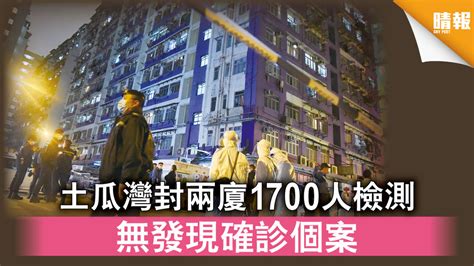 晴報
SKY POST

土瓜灣封兩廈1700人檢測
無發現確診個案